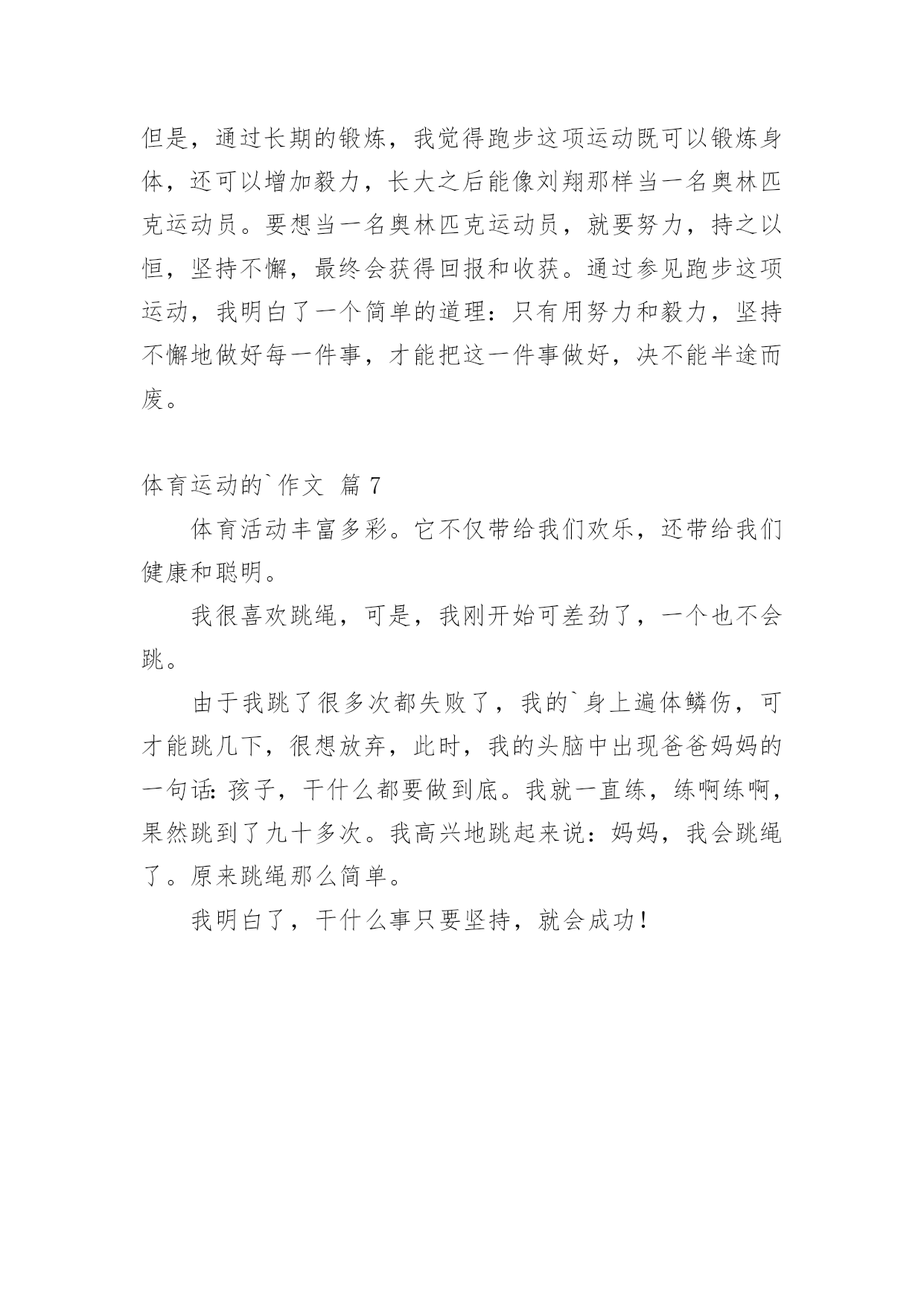 但是，通过长期的锻炼，我觉得跑步这项运动既可以锻炼身体，还可以增加毅力，长大之后能像刘翔那样当一名奥林匹克运动员。要想当一名奥林匹克运动员，就要努力，持之以恒，坚持不懈，最终会获得回报和收获。通过参见跑步这项运动，我明白了一个简单的道理：只有用努力和毅力，坚持不懈地做好每一件事，才能把这一件事做好，决不能半途而废。

体育运动的`作文 篇 7

体育活动丰富多彩。它不仅带给我们欢乐，还带给我们健康和聪明。

我很喜欢跳绳，可是，我刚开始可差劲了，一个也不会跳。

由于我跳了很多次都失败了，我的`身上遍体鳞伤，可才能跳几下，很想放弃，此时，我的头脑中出现爸爸妈妈的一句话：孩子，干什么都要做到底。我就一直练，练啊练啊，果然跳到了九十多次。我高兴地跳起来说：妈妈，我会跳绳了。原来跳绳那么简单。

我明白了，干什么事只要坚持，就会成功！